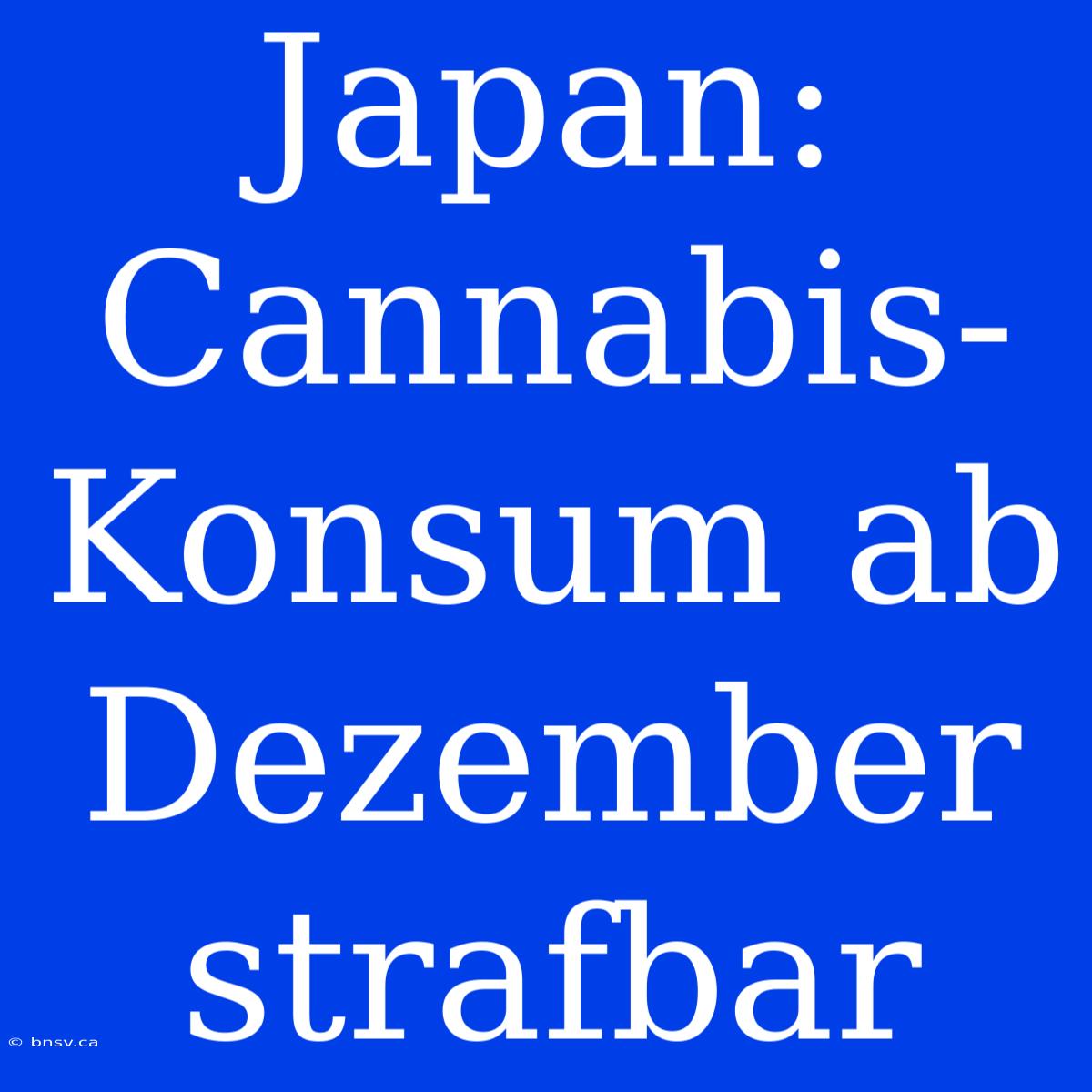 Japan: Cannabis-Konsum ab Dezember strafbar

© bnsv.ca